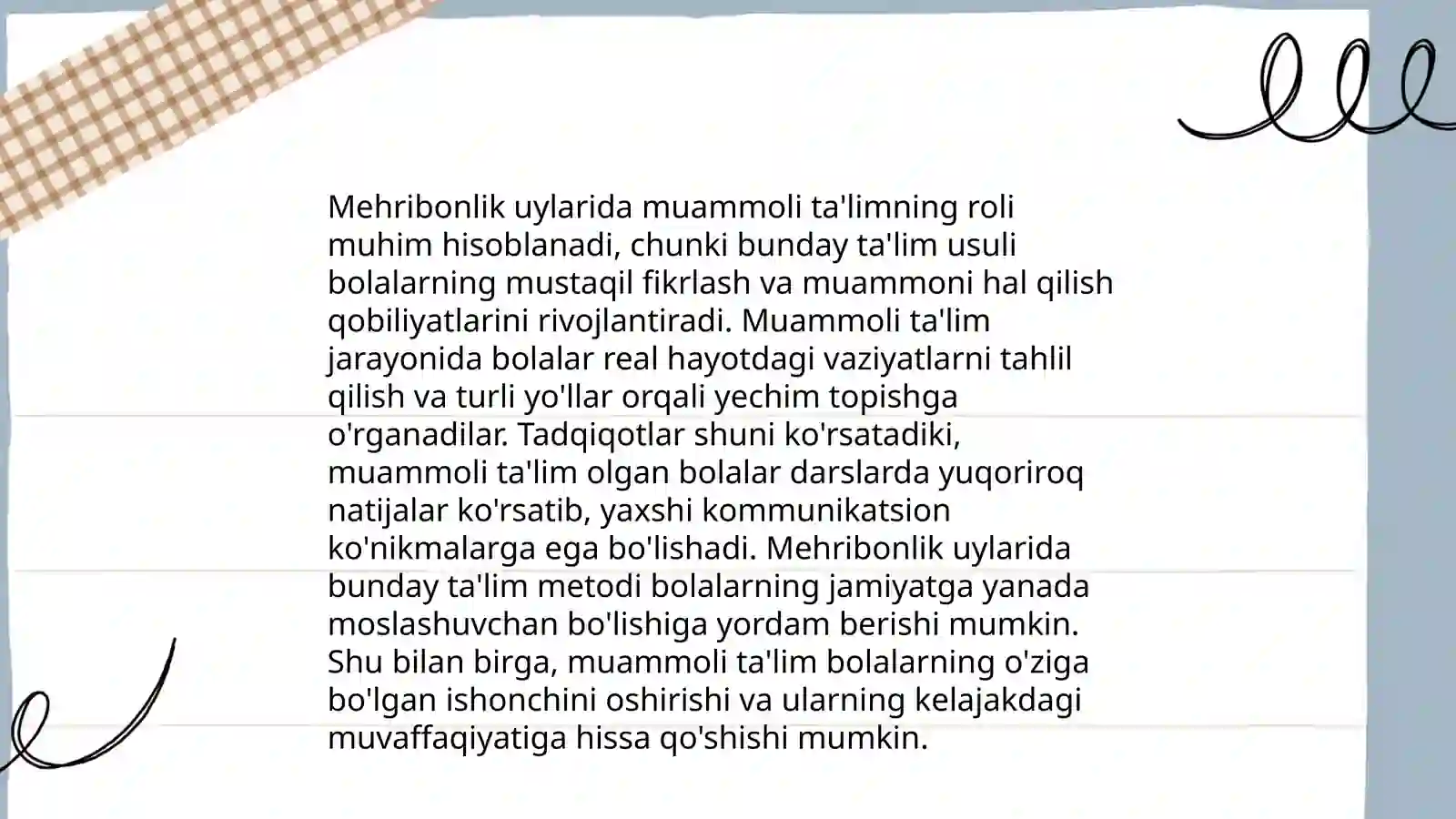 Mehribonlik uylarida muammoli ta'limning roli muhim hisoblanadi, chunki bunday ta'lim usuli bolalarning mustaqil fikrlash va muammoni hal qilish qobiliyatlarini rivojlantiradi. Muammoli ta'lim jarayonida bolalar real hayotdagi vaziyatlarni tahlil qilish va turli yo'llar orqali yechim topishga o'rganadilar. Tadqiqotlar shuni ko'rsatadiki, muammoli ta'lim olgan bolalar darslarda yuqoriroq natijalar ko'rsatib, yaxshi kommunikatsion ko'nikmalarga ega bo'lishadi. Mehribonlik uylarida bunday ta'lim metodi bolalarning jamiyatga yanada moslashuvchan bo'lishiga yordam berishi mumkin. Shu bilan birga, muammoli ta'lim bolalarning o'ziga bo'lgan ishonchini oshirishi va ularning kelajakdagi muvaffaqiyatiga hissa qo'shishi mumkin.